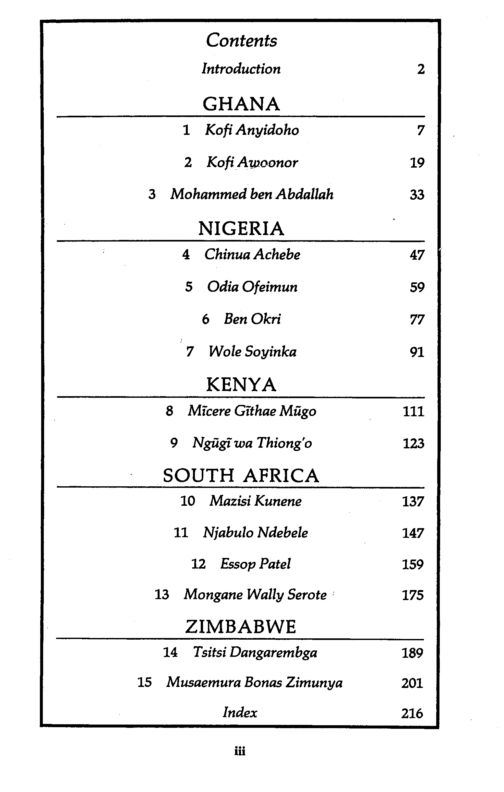 Contents

Introduction 2

GHANA

1 Kofi Anyidoho 7

2 Kofi Awoonor 19

3 Mohammed ben Abdallah 33

NIGERIA

4 Chinua Achebe 47

5 Odia Ofeimun 59

6 Ben Okri 77

7 Wole Soyinka 91

KENYA

8 Mĩcere Gĩthae Mũgo 111

9 Ngũgĩ wa Thiong'o 123

SOUTH AFRICA

10 Mazisi Kunene 137

11 Njabulo Ndebele 147

12 Essop Patel 159

13 Mongane Wally Serote 175

ZIMBABWE

14 Tsitsi Dangarembga 189

15 Musaemura Bonas Zimunya 201

Index 216

iii